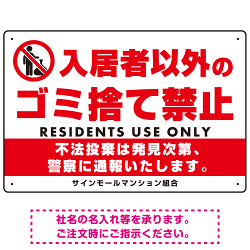 入居者以外の
ゴミ捨て禁止
RESIDENTS USE ONLY
不法投棄は発見次第、
警察に通報いたします。
サインモールマンション組合

社名の名入れ等を承ります。
ご注文時にご指示ください。